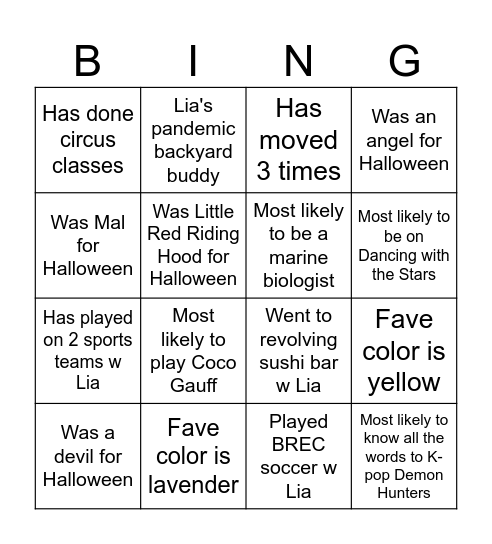 | B | I | N | G |
|---|---|---|---|
| Has done circus classes | Lia's pandemic backyard buddy | Has moved 3 times | Was an angel for Halloween |
| Was Mal for Halloween | Was Little Red Riding Hood for Halloween | Most likely to be a marine biologist | Most likely to be on Dancing with the Stars |
| Has played on 2 sports teams w Lia | Most likely to play Coco Gauff | Went to revolving sushi bar w Lia | Fave color is yellow |
| Was a devil for Halloween | Fave color is lavender | Played BREC soccer w Lia | Most likely to know all the words to K-pop Demon Hunters |